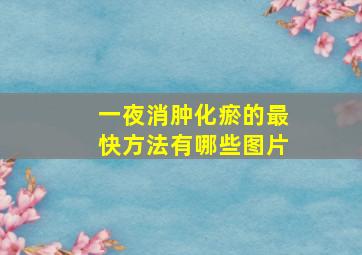 一夜消肿化瘀的最快方法有哪些图片